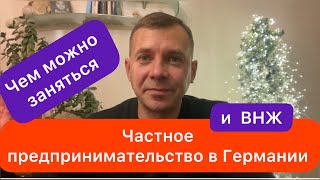 Чем можно заняться

и ВНЖ

Частное предпринимательство в Германии